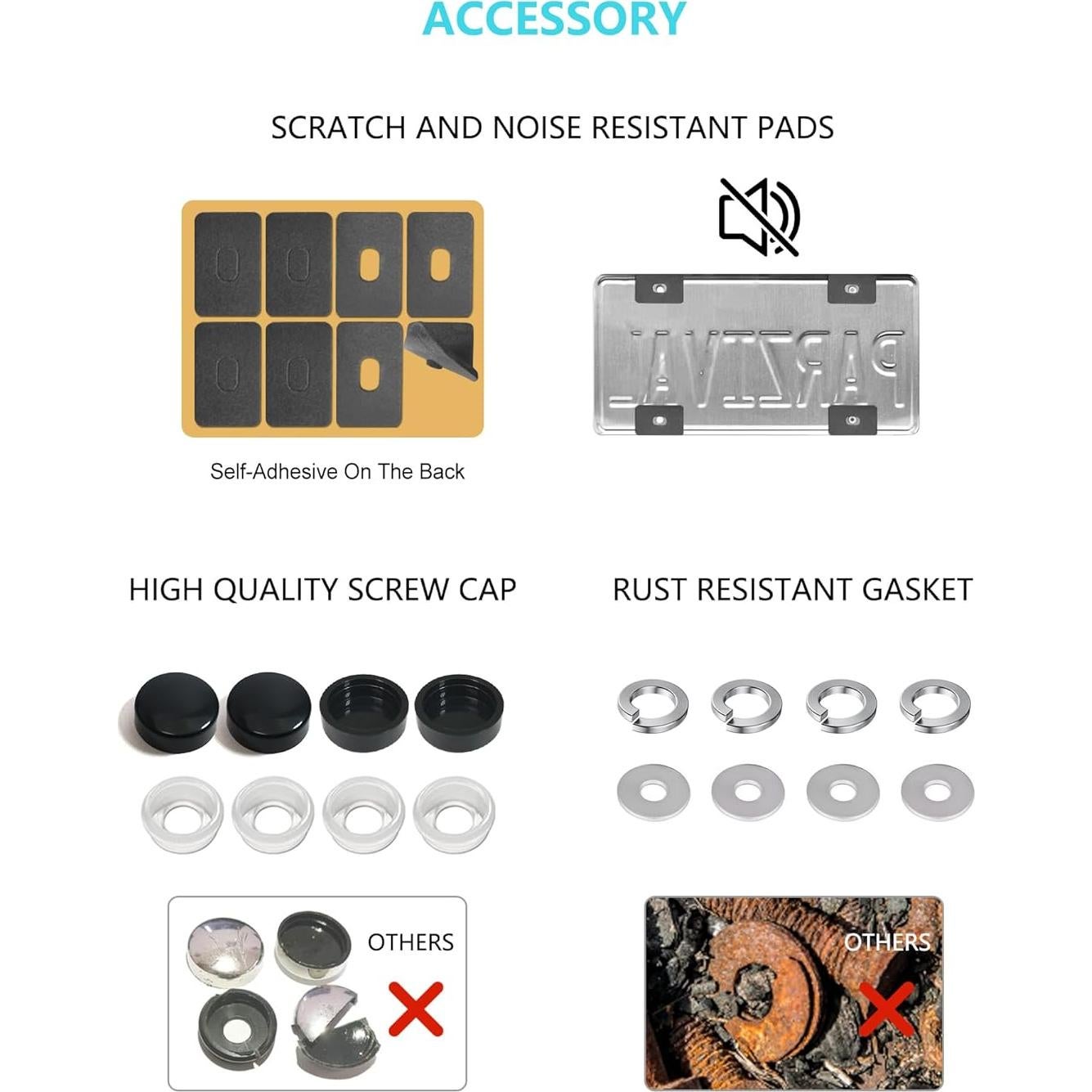 ACCESSORY

SCRATCH AND NOISE RESISTANT PADS

Self-Adhesive On The Back

PARZIVAL

HIGH QUALITY SCREW CAP

RUST RESISTANT GASKET

OTHERS

OTHERS